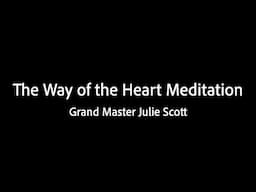 The Way of the Heart Meditation
Grand Master Julie Scott